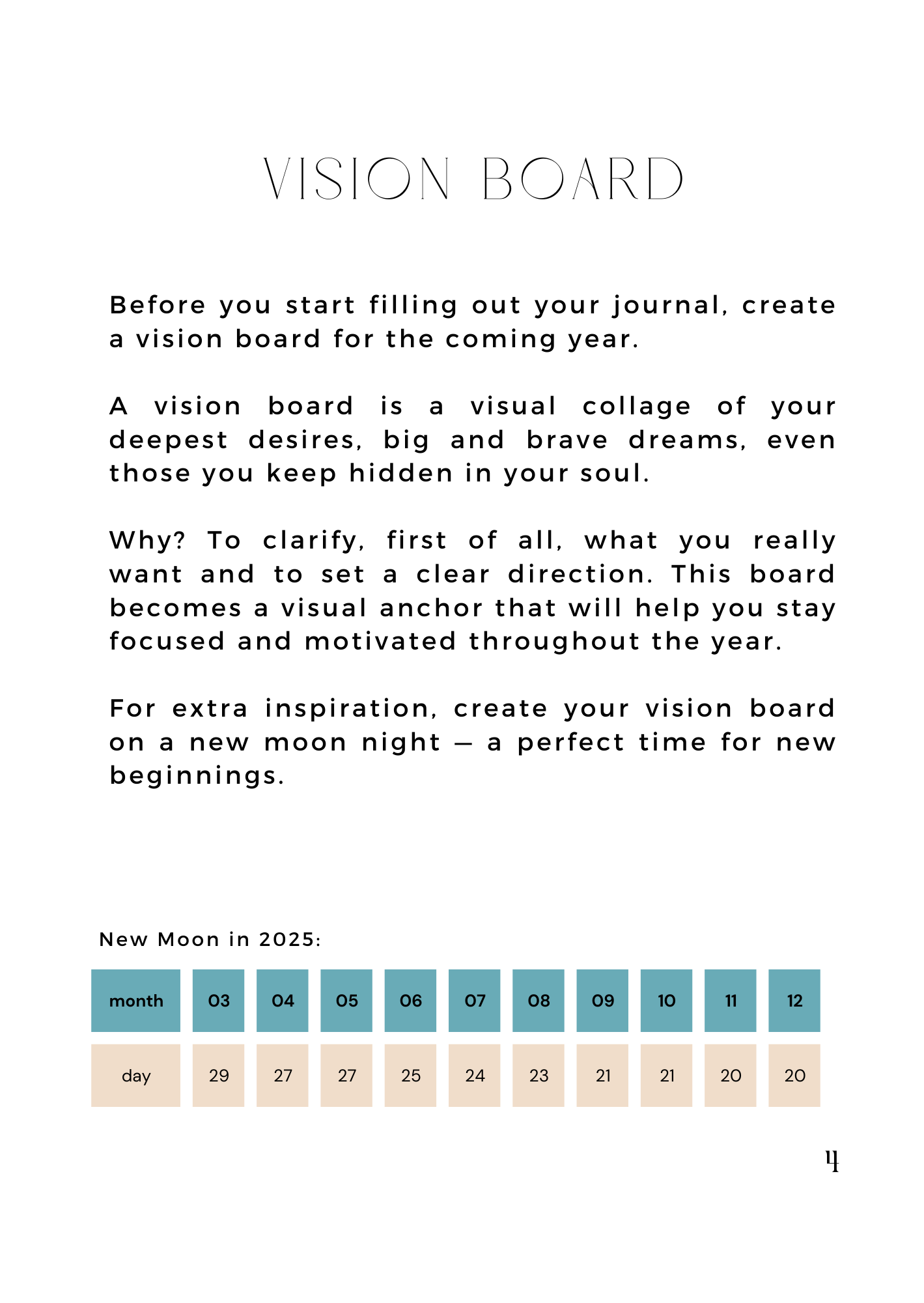 VISION BOARD

Before you start filling out your journal, create a vision board for the coming year.

A vision board is a visual collage of your deepest desires, big and brave dreams, even those you keep hidden in your soul.

Why? To clarify, first of all, what you really want and to set a clear direction. This board becomes a visual anchor that will help you stay focused and motivated throughout the year.

For extra inspiration, create your vision board on a new moon night — a perfect time for new beginnings.

New Moon in 2025:

| month | 03 | 04 | 05 | 06 | 07 | 08 | 09 | 10 | 11 | 12 |
|---|---|---|---|---|---|---|---|---|---|---|
| day | 29 | 27 | 27 | 25 | 24 | 23 | 21 | 21 | 20 | 20 |

4